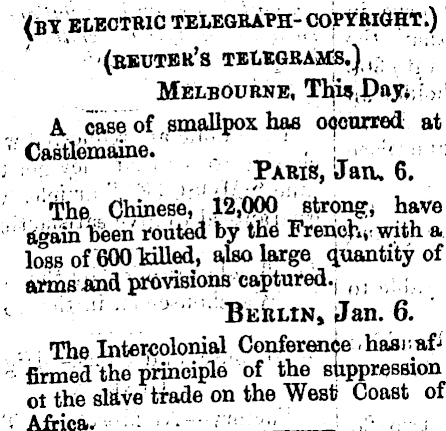 (BY ELECTRIC TELEGRAPH-COPYRIGHT.)

(REUTER'S TELEGRAMS.)

MELBOURNE, This Day.

A case of smallpox has occurred at Castlemaine.

PARIS, Jan. 6.

The Chinese, 12,000 strong, have again been routed by the French, with a loss of 600 killed, also large quantity of arms and provisions captured.

BERLIN, Jan. 6.

The Intercolonial Conference has affirmed the principle of the suppression ot the slave trade on the West Coast of Africa.